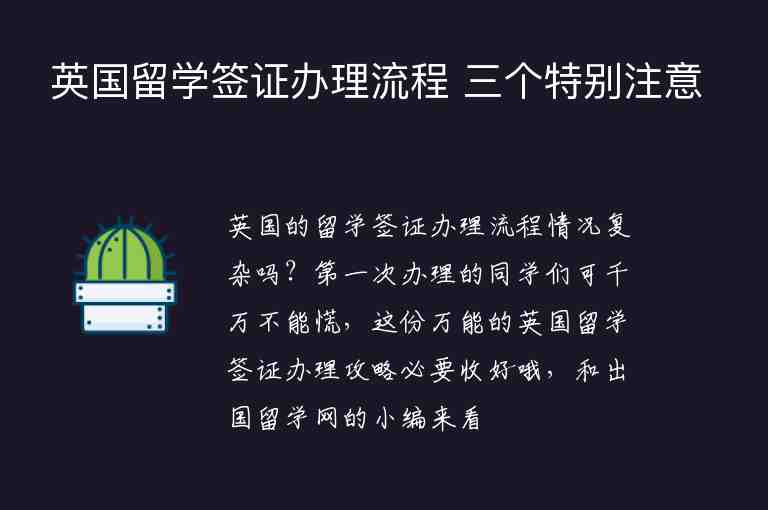 英国留学签证办理流程 三个特别注意

英国的留学签证办理流程情况复杂吗？第一次办理的同学们可千万不能慌，这份万能的英国留学签证办理攻略必要收好哦，和出国留学网的小编来看